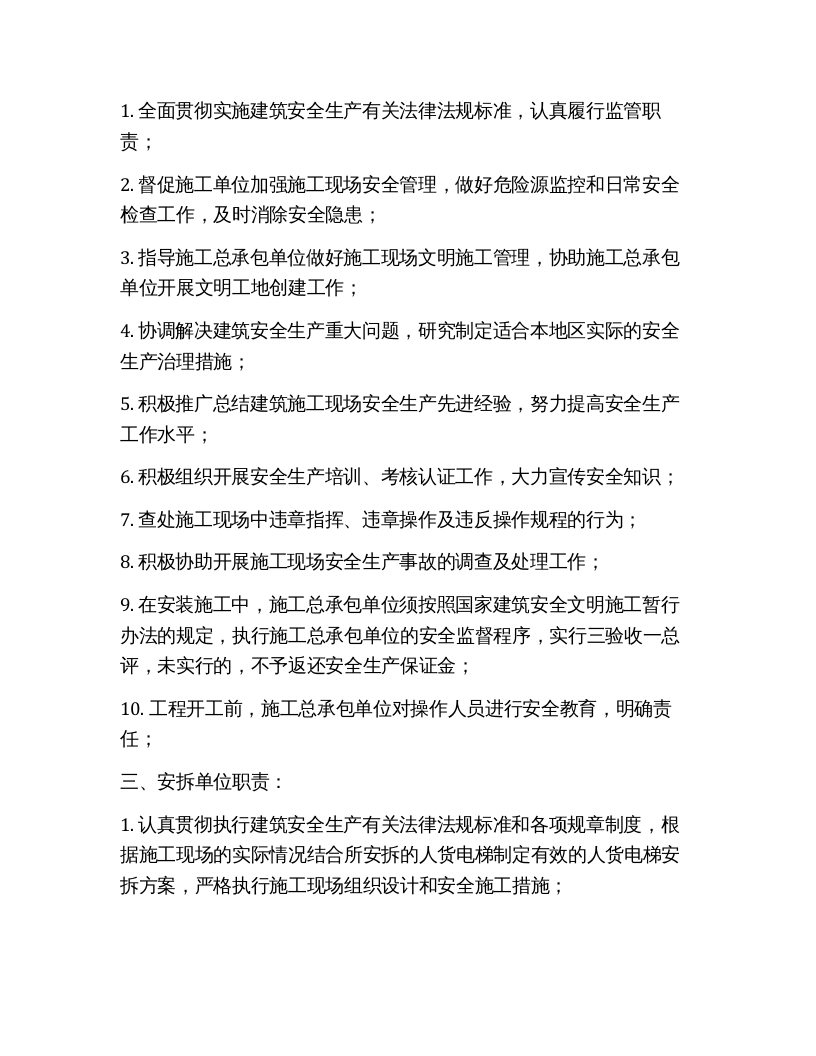 1.全面贯彻实施建筑安全生产有关法律法规标准，认真履行监管职责；

2.督促施工单位加强施工现场安全管理，做好危险源监控和日常安全检查工作，及时消除安全隐患；

3.指导施工总承包单位做好施工现场文明施工管理，协助施工总承包单位开展文明工地创建工作；

4.协调解决建筑安全生产重大问题，研究制定适合本地区实际的安全生产治理措施；

5.积极推广总结建筑施工现场安全生产先进经验，努力提高安全生产工作水平；

6.积极组织开展安全生产培训、考核认证工作，大力宣传安全知识；

7.查处施工现场中违章指挥、违章操作及违反操作规程的行为；

8.积极协助开展施工现场安全生产事故的调查及处理工作；

9.在安装施工中，施工总承包单位须按照国家建筑安全文明施工暂行办法的规定，执行施工总承包单位的安全监督程序，实行三验收一总评，未实行的，不予返还安全生产保证金；

10.工程开工前，施工总承包单位对操作人员进行安全教育，明确责任；

三、安拆单位职责：

1.认真贯彻执行建筑安全生产有关法律法规标准和各项规章制度，根据施工现场的实际情况结合所安拆的人货电梯制定有效的人货电梯安拆方案，严格执行施工现场组织设计和安全施工措施；